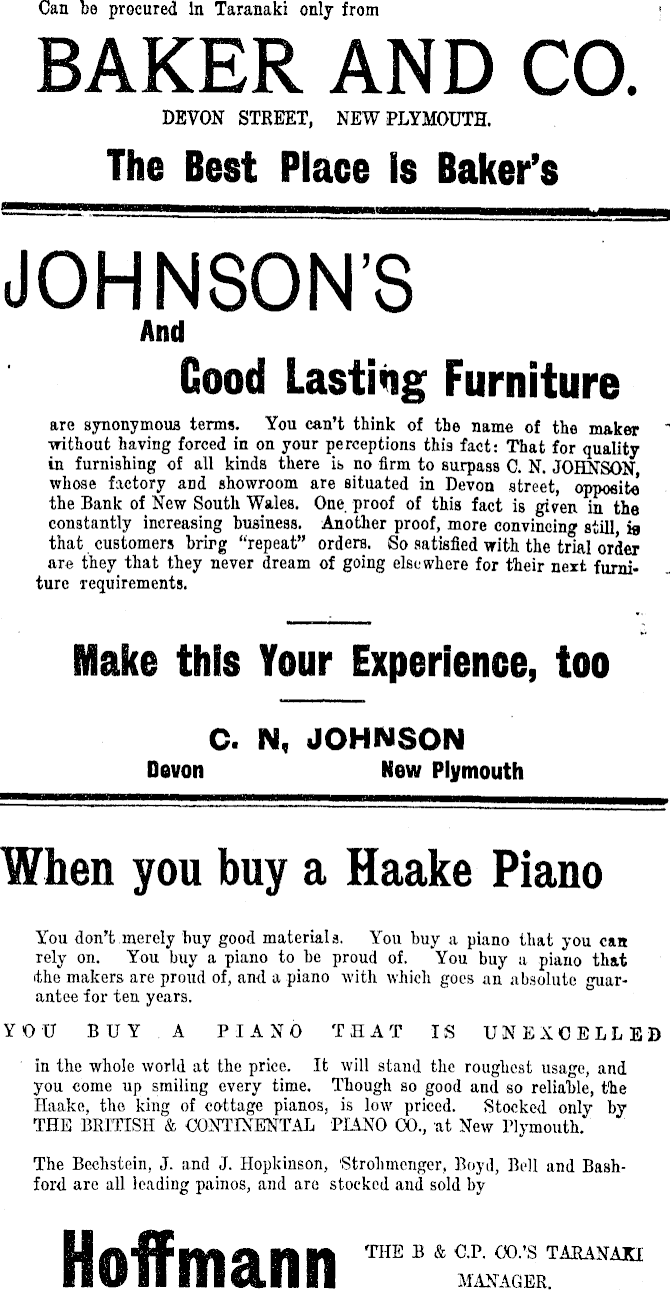 Can be procured in Taranaki only from

BAKER AND CO.

DEVON STREET, NEW PLYMOUTH.

The Best Place is Baker's

JOHNSON'S

And

Good Lasting Furniture

are synonymous terms. You can't think of the name of the maker without having forced in on your perceptions this fact: That for quality in furnishing of all kinds there is no firm to surpass C. N. JOHNSON, whose factory and showroom are situated in Devon street, opposite the Bank of New South Wales. One proof of this fact is given in the constantly increasing business. Another proof, more convincing still, is that customers bring "repeat" orders. So satisfied with the trial order are they that they never dream of going elsewhere for their next furniture requirements.

Make this Your Experience, too

C. N. JOHNSON

Devon New Plymouth

When you buy a Haake Piano

You don't merely buy good materials. You buy a piano that you can rely on. You buy a piano to be proud of. You buy a piano that the makers are proud of, and a piano with which goes an absolute guarantee for ten years.

YOU BUY A PIANO THAT IS UNEXCELLED

in the whole world at the price. It will stand the roughest usage, and you come up smiling every time. Though so good and so reliable, the Haake, the king of cottage pianos, is low priced. Stocked only by THE BRITISH & CONTINENTAL PIANO CO., at New Plymouth.

The Bechstein, J. and J. Hopkinson, Strohmenger, Boyd, Bell and Bashford are all leading painos, and are stocked and sold by

Hoffmann

THE B & C.P. CO.'S TARANAKI MANAGER.